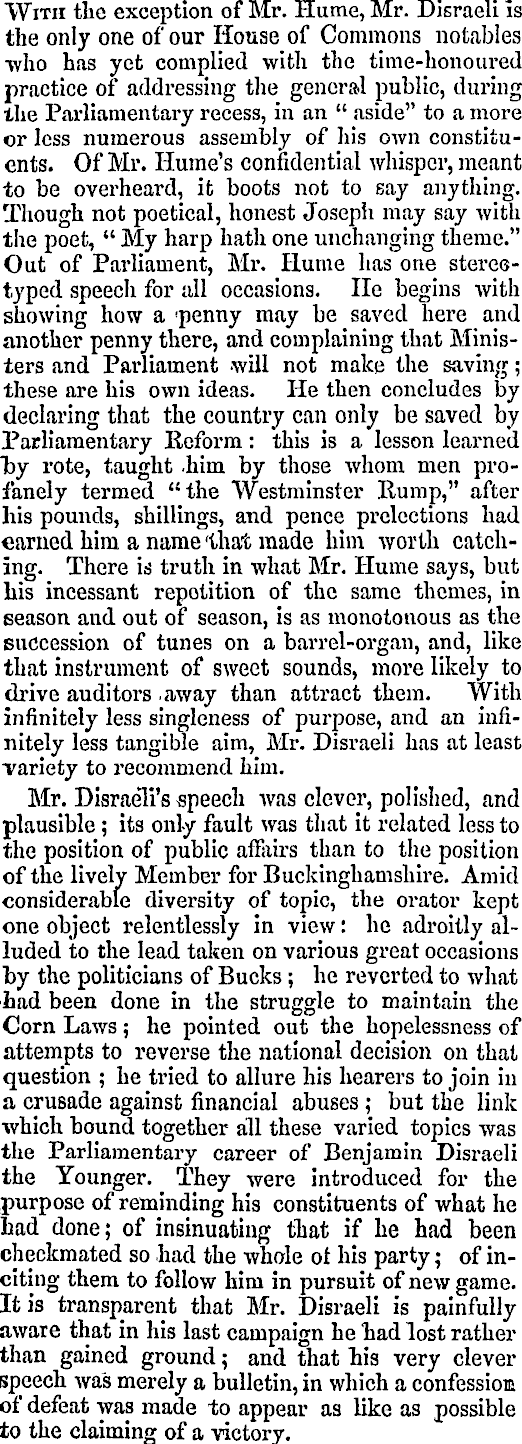 With the exception of Mr. Hume, Mr. Disraeli is the only one of our House of Commons notables who has yet complied with the time-honoured practice of addressing the general public, during the Parliamentary recess, in an "aside" to a more or less numerous assembly of his own constituents. Of Mr. Hume's confidential whisper, meant to be overheard, it boots not to say anything. Though not poetical, honest Joseph may say with the poet, "My harp hath one unchanging theme." Out of Parliament, Mr. Hume has one stereotyped speech for all occasions. He begins with showing how a penny may be saved here and another penny there, and complaining that Ministers and Parliament will not make the saving; these are his own ideas. He then concludes by declaring that the country can only be saved by Parliamentary Reform: this is a lesson learned by rote, taught him by those whom men profanely termed "the Westminster Rump," after his pounds, shillings, and pence prelections had earned him a name that made him worth catching. There is truth in what Mr. Hume says, but his incessant repetition of the same themes, in season and out of season, is as monotonous as the succession of tunes on a barrel-organ, and, like that instrument of sweet sounds, more likely to drive auditors away than attract them. With infinitely less singleness of purpose, and an infinitely less tangible aim, Mr. Disraeli has at least variety to recommend him.

Mr. Disraeli's speech was clever, polished, and plausible; its only fault was that it related less to the position of public affairs than to the position of the lively Member for Buckinghamshire. Amid considerable diversity of topic, the orator kept one object relentlessly in view: he adroitly alluded to the lead taken on various great occasions by the politicians of Bucks; he reverted to what had been done in the struggle to maintain the Corn Laws; he pointed out the hopelessness of attempts to reverse the national decision on that question; he tried to allure his hearers to join in a crusade against financial abuses; but the link which bound together all these varied topics was the Parliamentary career of Benjamin Disraeli the Younger. They were introduced for the purpose of reminding his constituents of what he had done; of insinuating that if he had been checkmated so had the whole of his party; of inciting them to follow him in pursuit of new game. It is transparent that Mr. Disraeli is painfully aware that in his last campaign he had lost rather than gained ground; and that his very clever speech was merely a bulletin, in which a confession of defeat was made to appear as like as possible to the claiming of a victory.